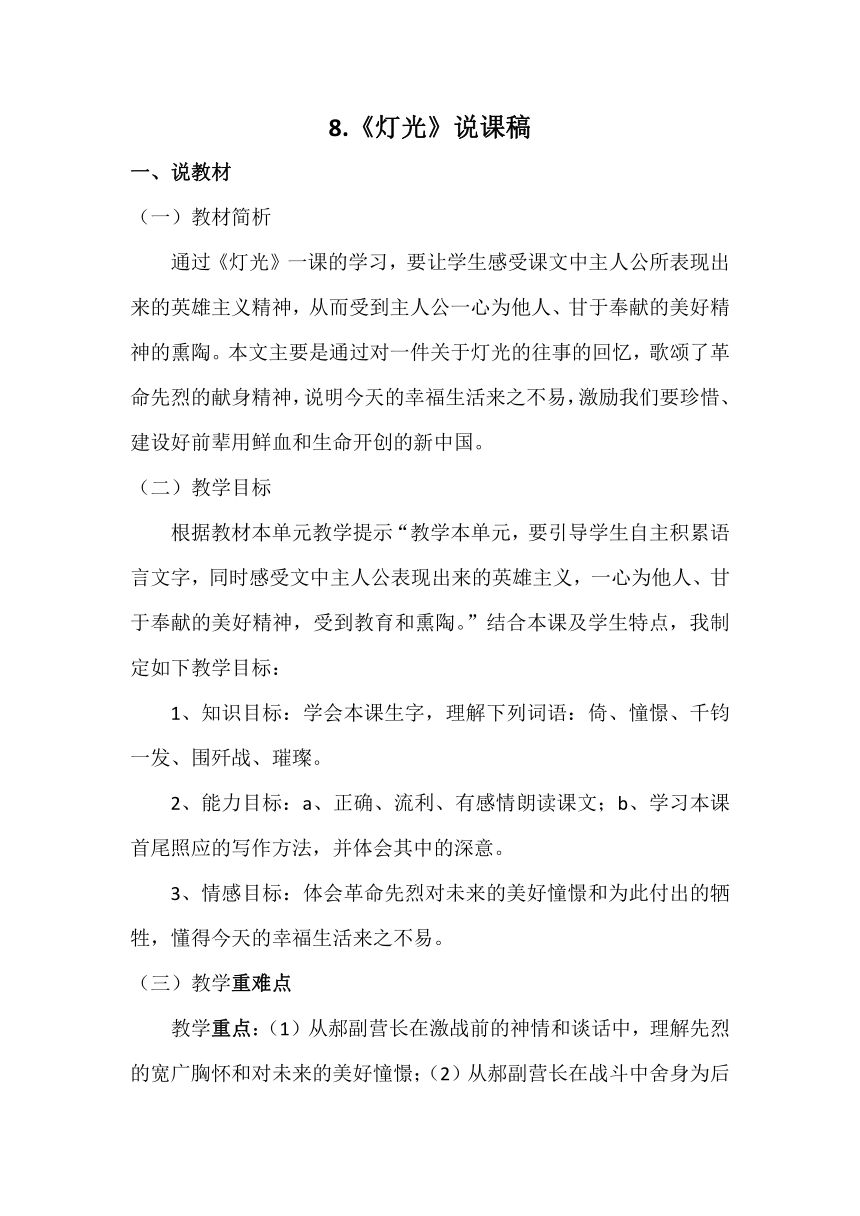 8.《灯光》说课稿

一、说教材

（一）教材简析

通过《灯光》一课的学习，要让学生感受课文中主人公所表现出来的英雄主义精神，从而受到主人公一心为他人、甘于奉献的美好精神的熏陶。本文主要是通过对一件关于灯光的往事的回忆，歌颂了革命先烈的献身精神，说明今天的幸福生活来之不易，激励我们要珍惜、建设好前辈用鲜血和生命开创的新中国。

（二）教学目标

根据教材本单元教学提示“教学本单元，要引导学生自主积累语言文字，同时感受文中主人公表现出来的英雄主义，一心为他人、甘于奉献的美好精神，受到教育和熏陶。”结合本课及学生特点，我制定如下教学目标：

1、知识目标：学会本课生字，理解下列词语：倚、憧憬、千钧一发、围歼战、璀璨。

2、能力目标：a、正确、流利、有感情朗读课文；b、学习本课首尾照应的写作方法，并体会其中的深意。

3、情感目标：体会革命先烈对未来的美好憧憬和为此付出的牺牲，懂得今天的幸福生活来之不易。

（三）教学重难点

教学重点：（1）从郝副营长在激战前的神情和谈话中，理解先烈的宽广胸怀和对未来的美好憧憬；（2）从郝副营长在战斗中舍身为后